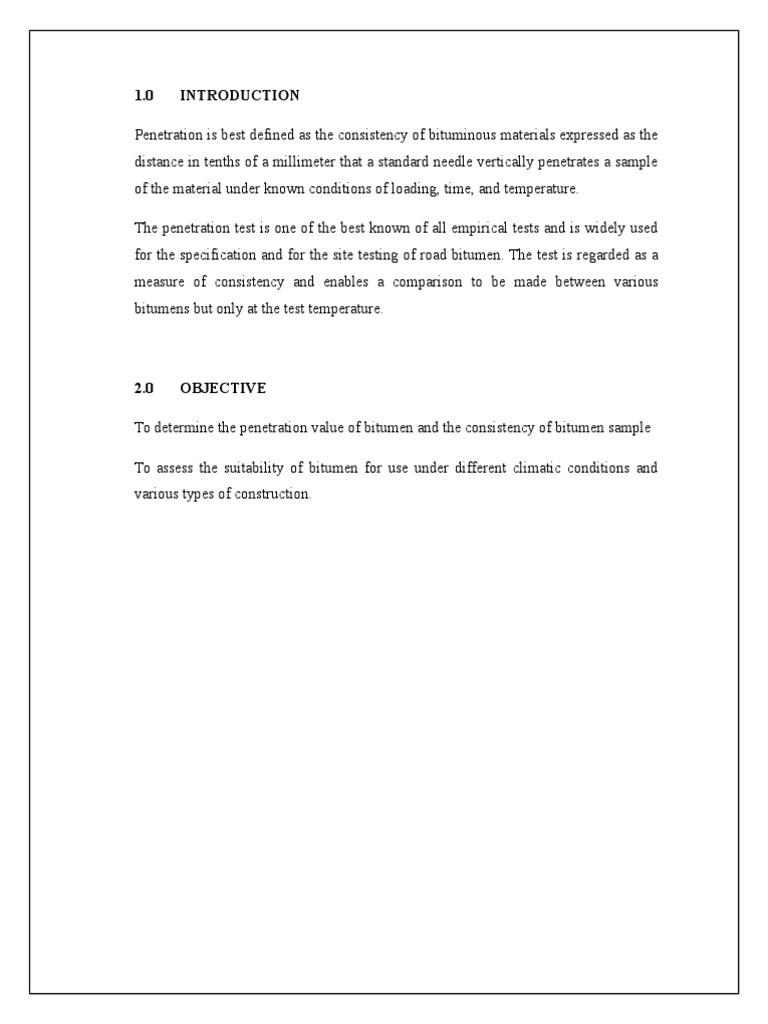 1.0 INTRODUCTION

Penetration is best defined as the consistency of bituminous materials expressed as the distance in tenths of a millimeter that a standard needle vertically penetrates a sample of the material under known conditions of loading, time, and temperature.

The penetration test is one of the best known of all empirical tests and is widely used for the specification and for the site testing of road bitumen. The test is regarded as a measure of consistency and enables a comparison to be made between various bitumens but only at the test temperature.

2.0 OBJECTIVE

To determine the penetration value of bitumen and the consistency of bitumen sample

To assess the suitability of bitumen for use under different climatic conditions and various types of construction.